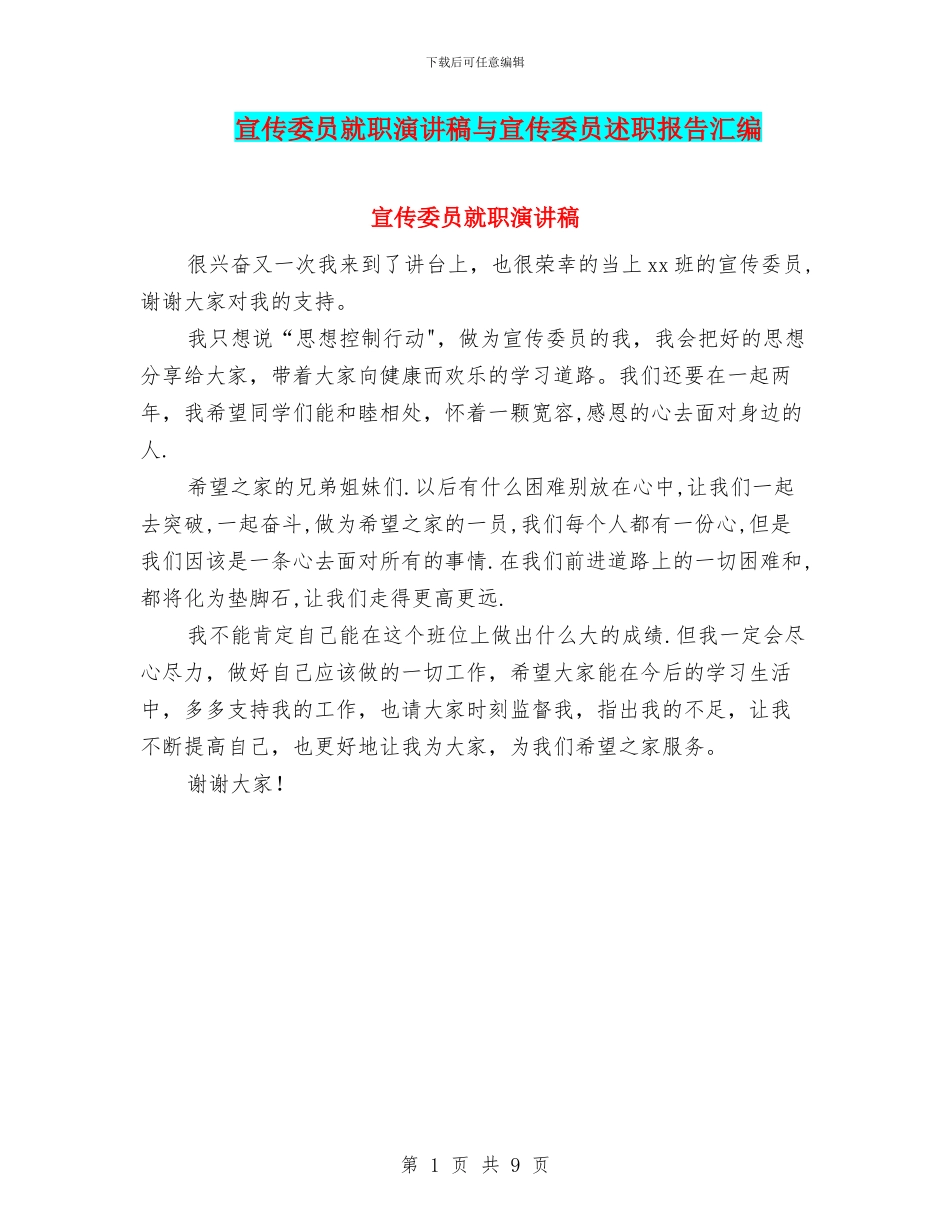 下载后可任意编辑

宣传委员就职演讲稿与宣传委员述职报告汇编

宣传委员就职演讲稿

很兴奋又一次我来到了讲台上，也很荣幸的当上xx班的宣传委员，谢谢大家对我的支持。

我只想说“思想控制行动"，做为宣传委员的我，我会把好的思想分享给大家，带着大家向健康而欢乐的学习道路。我们还要在一起两年，我希望同学们能和睦相处，怀着一颗宽容,感恩的心去面对身边的人.

希望之家的兄弟姐妹们.以后有什么困难别放在心中,让我们一起去突破,一起奋斗,做为希望之家的一员,我们每个人都有一份心,但是我们因该是一条心去面对所有的事情.在我们前进道路上的一切困难和,都将化为垫脚石,让我们走得更高更远.

我不能肯定自己能在这个班位上做出什么大的成绩.但我一定会尽心尽力，做好自己应该做的一切工作，希望大家能在今后的学习生活中，多多支持我的工作，也请大家时刻监督我，指出我的不足，让我不断提高自己，也更好地让我为大家，为我们希望之家服务。

谢谢大家！

第 1 页 共 9 页